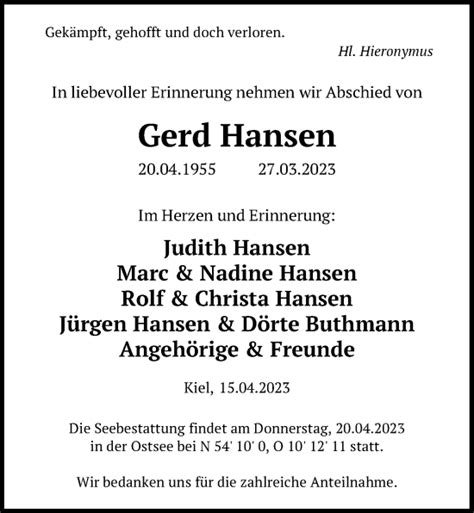 Gekämpft, gehofft und doch verloren.
Hl. Hieronymus

In liebevoller Erinnerung nehmen wir Abschied von

Gerd Hansen

20.04.1955 27.03.2023

Im Herzen und Erinnerung:

Judith Hansen
Marc & Nadine Hansen
Rolf & Christa Hansen
Jürgen Hansen & Dörte Buthmann
Angehörige & Freunde

Kiel, 15.04.2023

Die Seebestattung findet am Donnerstag, 20.04.2023 in der Ostsee bei N 54' 10' 0, O 10' 12' 11 statt.

Wir bedanken uns für die zahlreiche Anteilnahme.